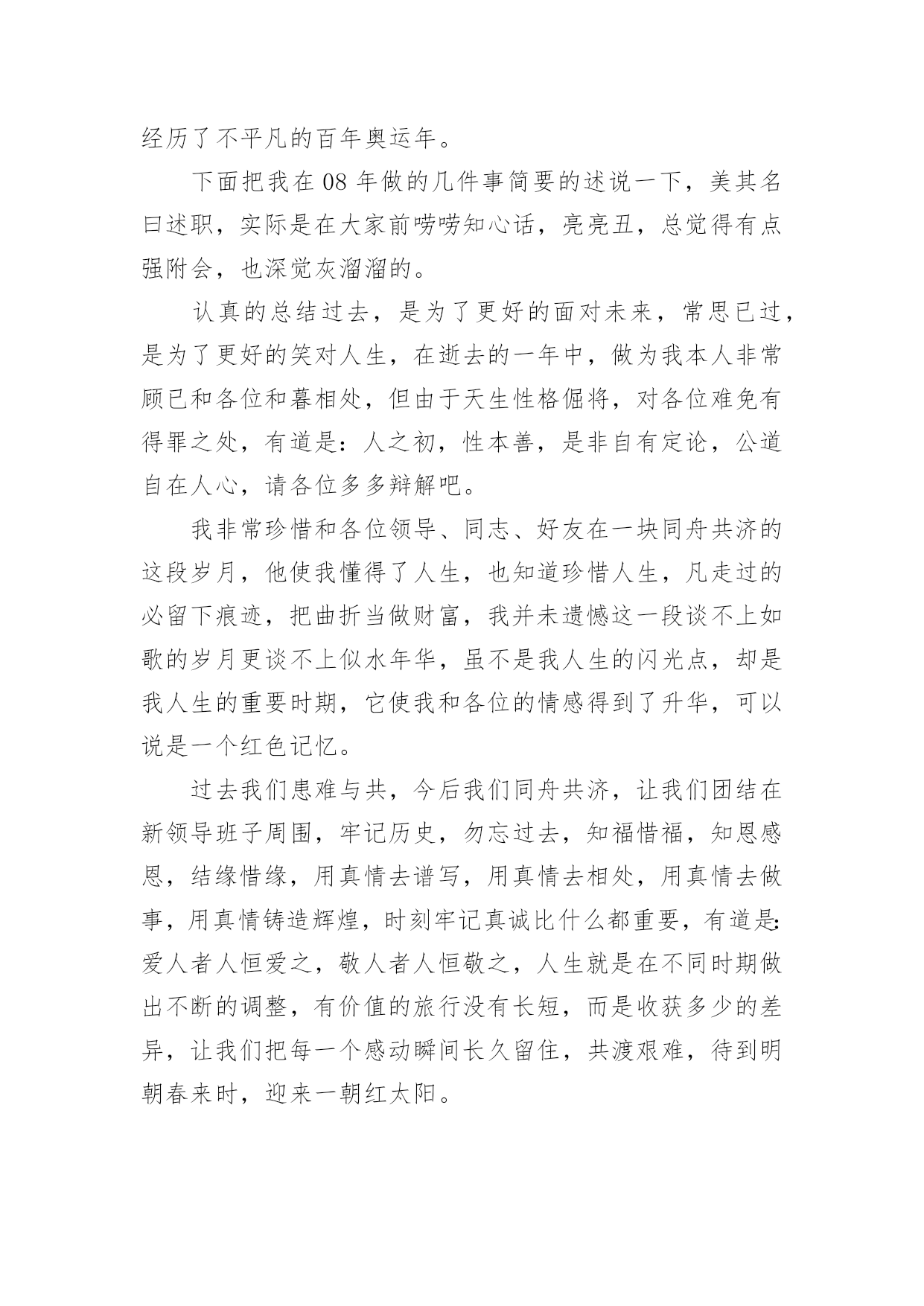 经历了不平凡的百年奥运年。

下面把我在 08 年做的几件事简要的述说一下，美其名曰述职，实际是在大家前唠唠知心话，亮亮丑，总觉得有点强附会，也深觉灰溜溜的。

认真的总结过去，是为了更好的面对未来，常思已过，是为了更好的笑对人生，在逝去的一年中，做为我本人非常顾已和各位和暮相处，但由于天生性格倔将，对各位难免有得罪之处，有道是：人之初，性本善，是非自有定论，公道自在人心，请各位多多辩解吧。

我非常珍惜和各位领导、同志、好友在一块同舟共济的这段岁月，他使我懂得了人生，也知道珍惜人生，凡走过的必留下痕迹，把曲折当做财富，我并未遗憾这一段谈不上如歌的岁月更谈不上似水年华，虽不是我人生的闪光点，却是我人生的重要时期，它使我和各位的情感得到了升华，可以说是一个红色记忆。

过去我们患难与共，今后我们同舟共济，让我们团结在新领导班子周围，牢记历史，勿忘过去，知福惜福，知恩感恩，结缘惜缘，用真情去谱写，用真情去相处，用真情去做事，用真情铸造辉煌，时刻牢记真诚比什么都重要，有道是:爱人者人恒爱之，敬人者人恒敬之，人生就是在不同时期做出不断的调整，有价值的旅行没有长短，而是收获多少的差异，让我们把每一个感动瞬间长久留住，共渡艰难，待到明朝春来时，迎来一朝红太阳。